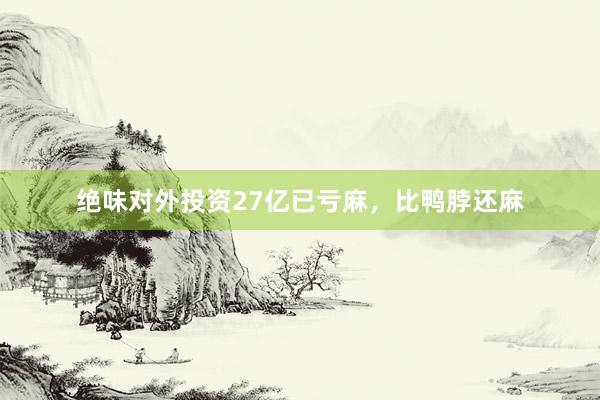 绝味对外投资27亿已亏麻，比鸭脖还麻